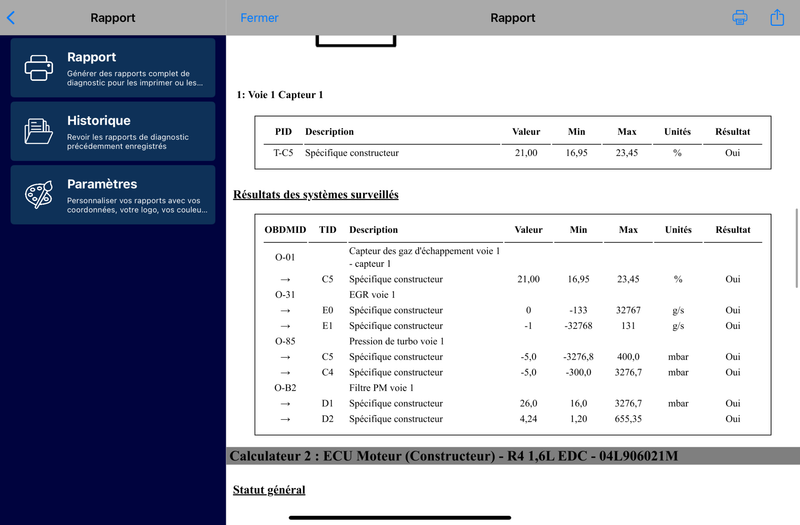 Rapport

Rapport
Générer des rapports complet de diagnostic pour les imprimer ou les...

Historique
Revoir les rapports de diagnostic précédemment enregistrés

Paramètres
Personnaliser vos rapports avec vos coordonnées, votre logo, vos couleu...

Fermer Rapport

1: Voie 1 Capteur 1

| PID | Description | Valeur | Min | Max | Unités | Résultat |
|---|---|---|---|---|---|---|
| T-C5 | Spécifique constructeur | 21,00 | 16,95 | 23,45 | % | Oui |

Résultats des systèmes surveillés

| OBDMID | TID | Description | Valeur | Min | Max | Unités | Résultat |
|---|---|---|---|---|---|---|---|
| O-01 | | Capteur des gaz d'échappement voie 1 - capteur 1 | | | | | |
| → | C5 | Spécifique constructeur | 21,00 | 16,95 | 23,45 | % | Oui |
| O-31 | | EGR voie 1 | | | | | |
| → | E0 | Spécifique constructeur | 0 | -133 | 32767 | g/s | Oui |
| → | E1 | Spécifique constructeur | -1 | -32768 | 131 | g/s | Oui |
| O-85 | | Pression de turbo voie 1 | | | | | |
| → | C5 | Spécifique constructeur | -5,0 | -3276,8 | 400,0 | mbar | Oui |
| → | C4 | Spécifique constructeur | -5,0 | -300,0 | 3276,7 | mbar | Oui |
| O-B2 | | Filtre PM voie 1 | | | | | |
| → | D1 | Spécifique constructeur | 26,0 | 16,0 | 3276,7 | mbar | Oui |
| → | D2 | Spécifique constructeur | 4,24 | 1,20 | 655,35 | | Oui |

Calculateur 2 : ECU Moteur (Constructeur) - R4 1,6L EDC - 04L906021M

Statut général